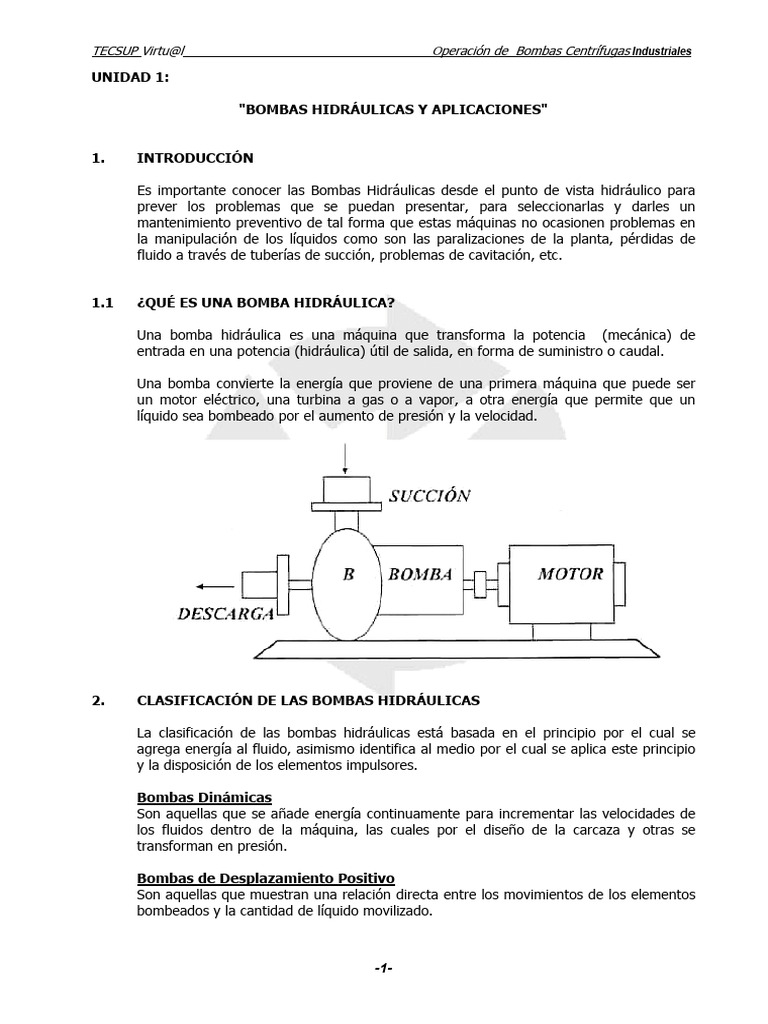 TECSUP Virtu@l Operación de Bombas Centrífugas Industriales

UNIDAD 1:

"BOMBAS HIDRÁULICAS Y APLICACIONES"

1. INTRODUCCIÓN

Es importante conocer las Bombas Hidráulicas desde el punto de vista hidráulico para prever los problemas que se puedan presentar, para seleccionarlas y darles un mantenimiento preventivo de tal forma que estas máquinas no ocasionen problemas en la manipulación de los líquidos como son las paralizaciones de la planta, pérdidas de fluido a través de tuberías de succión, problemas de cavitación, etc.

1.1 ¿QUÉ ES UNA BOMBA HIDRÁULICA?

Una bomba hidráulica es una máquina que transforma la potencia (mecánica) de entrada en una potencia (hidráulica) útil de salida, en forma de suministro o caudal.

Una bomba convierte la energía que proviene de una primera máquina que puede ser un motor eléctrico, una turbina a gas o a vapor, a otra energía que permite que un líquido sea bombeado por el aumento de presión y la velocidad.

SUCCIÓN
B
BOMBA
MOTOR
DESCARGA

2. CLASIFICACIÓN DE LAS BOMBAS HIDRÁULICAS

La clasificación de las bombas hidráulicas está basada en el principio por el cual se agrega energía al fluido, asimismo identifica al medio por el cual se aplica este principio y la disposición de los elementos impulsores.

Bombas Dinámicas
Son aquellas que se añade energía continuamente para incrementar las velocidades de los fluidos dentro de la máquina, las cuales por el diseño de la carcaza y otras se transforman en presión.

Bombas de Desplazamiento Positivo
Son aquellas que muestran una relación directa entre los movimientos de los elementos bombeados y la cantidad de líquido movilizado.

-1-